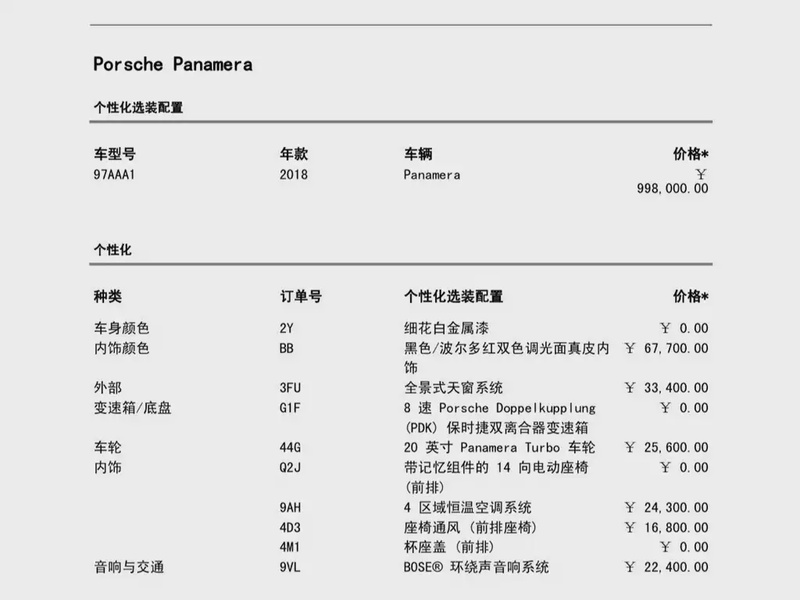 Porsche Panamera

个性化选装配置

| 车型号 | 年款 | 车辆 | 价格* |
|---|---|---|---|
| 97AAA1 | 2018 | Panamera | ￥ 998,000.00 |

个性化

| 种类 | 订单号 | 个性化选装配置 | 价格* |
|---|---|---|---|
| 车身颜色 | 2Y | 细花白金属漆 | ￥ 0.00 |
| 内饰颜色 | BB | 黑色/波尔多红双色调光面真皮内饰 | ￥ 67,700.00 |
| 外部 | 3FU | 全景式天窗系统 | ￥ 33,400.00 |
| 变速箱/底盘 | G1F | 8 速 Porsche Doppelkupplung (PDK) 保时捷双离合器变速箱 | ￥ 0.00 |
| 车轮 | 44G | 20 英寸 Panamera Turbo 车轮 | ￥ 25,600.00 |
| 内饰 | Q2J | 带记忆组件的 14 向电动座椅 (前排) | ￥ 0.00 |
| | 9AH | 4 区域恒温空调系统 | ￥ 24,300.00 |
| | 4D3 | 座椅通风 (前排座椅) | ￥ 16,800.00 |
| | 4M1 | 杯座盖 (前排) | ￥ 0.00 |
| 音响与交通 | 9VL | BOSE® 环绕声音响系统 | ￥ 22,400.00 |